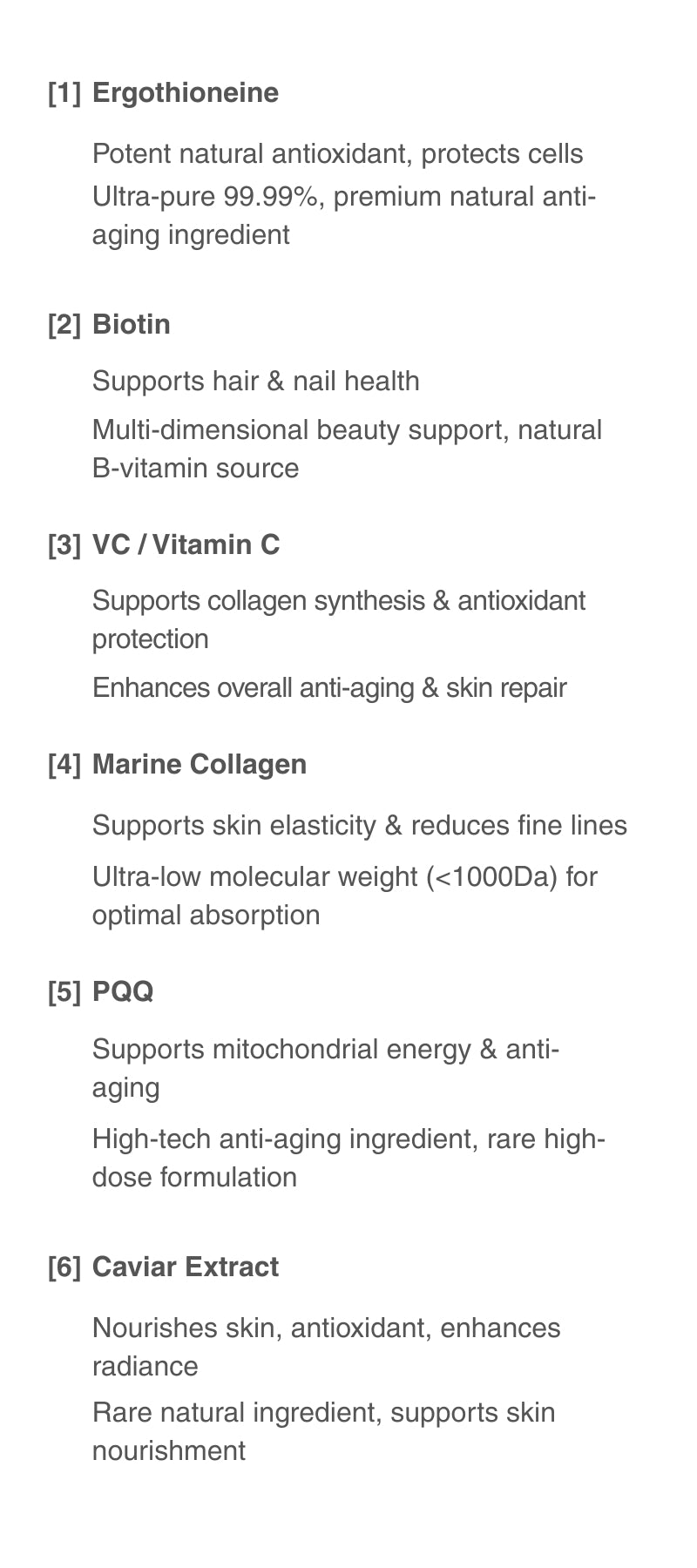 [1] Ergothioneine

Potent natural antioxidant, protects cells

Ultra-pure 99.99%, premium natural anti-aging ingredient

[2] Biotin

Supports hair & nail health

Multi-dimensional beauty support, natural B-vitamin source

[3] VC / Vitamin C

Supports collagen synthesis & antioxidant protection

Enhances overall anti-aging & skin repair

[4] Marine Collagen

Supports skin elasticity & reduces fine lines

Ultra-low molecular weight (<1000Da) for optimal absorption

[5] PQQ

Supports mitochondrial energy & anti-aging

High-tech anti-aging ingredient, rare high-dose formulation

[6] Caviar Extract

Nourishes skin, antioxidant, enhances radiance

Rare natural ingredient, supports skin nourishment